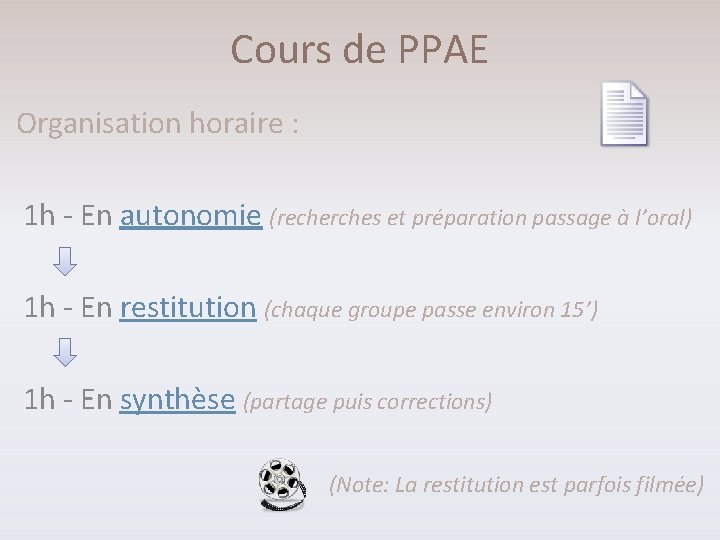 Cours de PPAE

Organisation horaire :

1h - En autonomie (recherches et préparation passage à l'oral)

1h - En restitution (chaque groupe passe environ 15')

1h - En synthèse (partage puis corrections)

(Note: La restitution est parfois filmée)